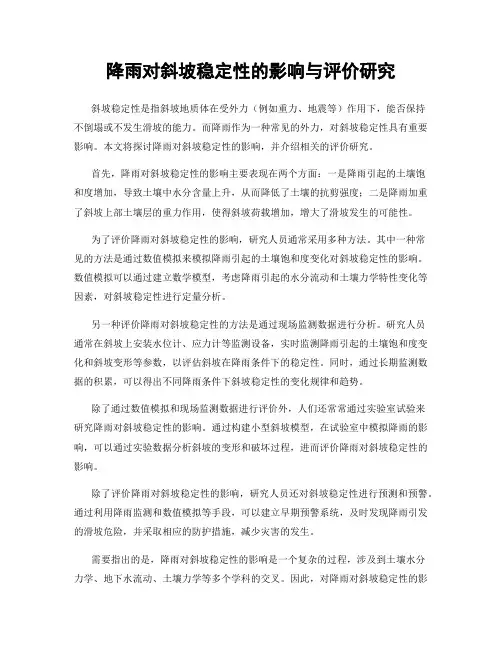 降雨对斜坡稳定性的影响与评价研究

斜坡稳定性是指斜坡地质体在受外力（例如重力、地震等）作用下，能否保持不倒塌或不发生滑坡的能力。而降雨作为一种常见的外力，对斜坡稳定性具有重要影响。本文将探讨降雨对斜坡稳定性的影响，并介绍相关的评价研究。

首先，降雨对斜坡稳定性的影响主要表现在两个方面：一是降雨引起的土壤饱和度增加，导致土壤中水分含量上升，从而降低了土壤的抗剪强度；二是降雨加重了斜坡上部土壤层的重力作用，使得斜坡荷载增加，增大了滑坡发生的可能性。

为了评价降雨对斜坡稳定性的影响，研究人员通常采用多种方法。其中一种常见的方法是通过数值模拟来模拟降雨引起的土壤饱和度变化对斜坡稳定性的影响。数值模拟可以通过建立数学模型，考虑降雨引起的水分流动和土壤力学特性变化等因素，对斜坡稳定性进行定量分析。

另一种评价降雨对斜坡稳定性的方法是通过现场监测数据进行分析。研究人员通常在斜坡上安装水位计、应力计等监测设备，实时监测降雨引起的土壤饱和度变化和斜坡变形等参数，以评估斜坡在降雨条件下的稳定性。同时，通过长期监测数据的积累，可以得出不同降雨条件下斜坡稳定性的变化规律和趋势。

除了通过数值模拟和现场监测数据进行评价外，人们还常常通过实验室试验来研究降雨对斜坡稳定性的影响。通过构建小型斜坡模型，在试验室中模拟降雨的影响，可以通过实验数据分析斜坡的变形和破坏过程，进而评价降雨对斜坡稳定性的影响。

除了评价降雨对斜坡稳定性的影响，研究人员还对斜坡稳定性进行预测和预警。通过利用降雨监测和数值模拟等手段，可以建立早期预警系统，及时发现降雨引发的滑坡危险，并采取相应的防护措施，减少灾害的发生。

需要指出的是，降雨对斜坡稳定性的影响是一个复杂的过程，涉及到土壤水分力学、地下水流动、土壤力学等多个学科的交叉。因此，对降雨对斜坡稳定性的影